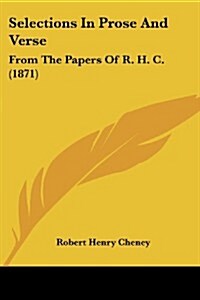 Selections In Prose And Verse

From The Papers Of R. H. C. (1871)

Robert Henry Cheney